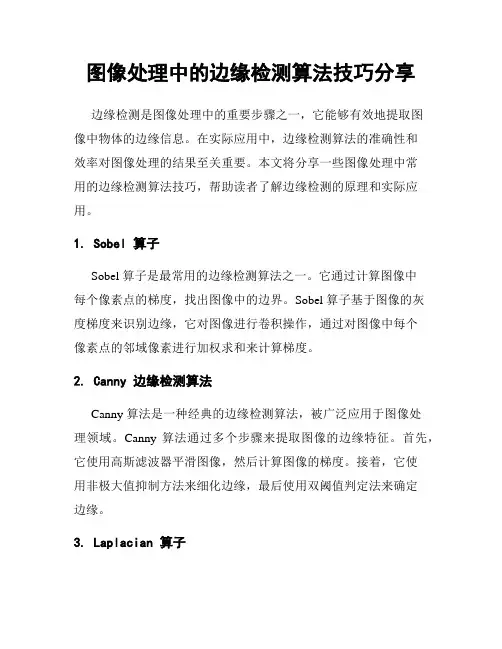 图像处理中的边缘检测算法技巧分享

边缘检测是图像处理中的重要步骤之一，它能够有效地提取图像中物体的边缘信息。在实际应用中，边缘检测算法的准确性和效率对图像处理的结果至关重要。本文将分享一些图像处理中常用的边缘检测算法技巧，帮助读者了解边缘检测的原理和实际应用。

1. Sobel 算子

Sobel 算子是最常用的边缘检测算法之一。它通过计算图像中每个像素点的梯度，找出图像中的边界。Sobel 算子基于图像的灰度梯度来识别边缘，它对图像进行卷积操作，通过对图像中每个像素点的邻域像素进行加权求和来计算梯度。

2. Canny 边缘检测算法

Canny 算法是一种经典的边缘检测算法，被广泛应用于图像处理领域。Canny 算法通过多个步骤来提取图像的边缘特征。首先，它使用高斯滤波器平滑图像，然后计算图像的梯度。接着，它使用非极大值抑制方法来细化边缘，最后使用双阈值判定法来确定边缘。

3. Laplacian 算子